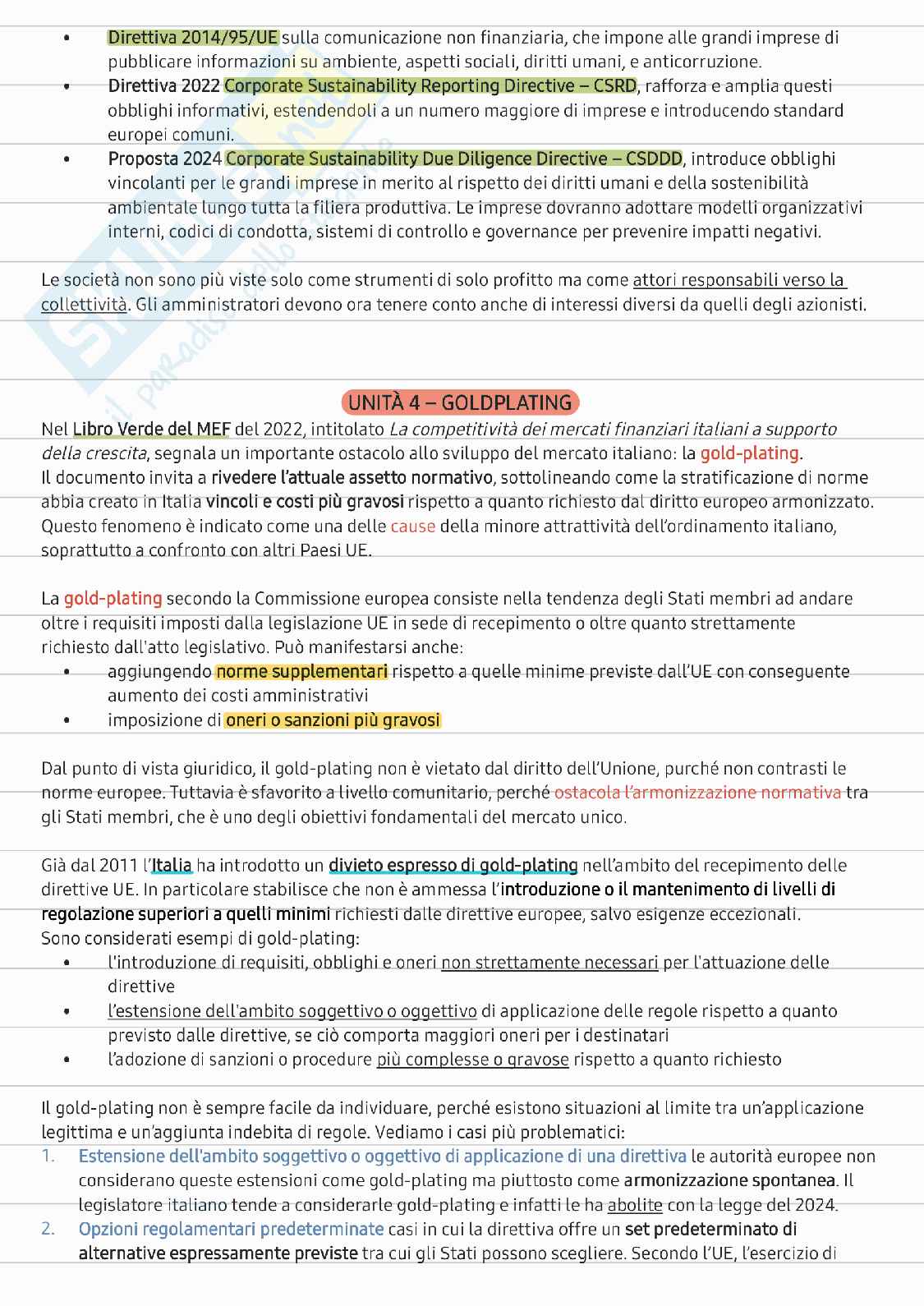 • Direttiva 2014/95/UE sulla comunicazione non finanziaria, che impone alle grandi imprese di pubblicare informazioni su ambiente, aspetti sociali, diritti umani, e anticorruzione.
• Direttiva 2022 Corporate Sustainability Reporting Directive – CSRD, rafforza e amplia questi obblighi informativi, estendendoli a un numero maggiore di imprese e introducendo standard europei comuni.
• Proposta 2024 Corporate Sustainability Due Diligence Directive – CSDDD, introduce obblighi vincolanti per le grandi imprese in merito al rispetto dei diritti umani e della sostenibilità ambientale lungo tutta la filiera produttiva. Le imprese dovranno adottare modelli organizzativi interni, codici di condotta, sistemi di controllo e governance per prevenire impatti negativi.

Le società non sono più viste solo come strumenti di solo profitto ma come attori responsabili verso la collettività. Gli amministratori devono ora tenere conto anche di interessi diversi da quelli degli azionisti.

UNITÀ 4 – GOLDPLATING
Nel Libro Verde del MEF del 2022, intitolato La competitività dei mercati finanziari italiani a supporto della crescita, segnala un importante ostacolo allo sviluppo del mercato italiano: la gold-plating.
Il documento invita a rivedere l'attuale assetto normativo, sottolineando come la stratificazione di norme abbia creato in Italia vincoli e costi più gravosi rispetto a quanto richiesto dal diritto europeo armonizzato. Questo fenomeno è indicato come una delle cause della minore attrattività dell'ordinamento italiano, soprattutto a confronto con altri Paesi UE.

La gold-plating secondo la Commissione europea consiste nella tendenza degli Stati membri ad andare oltre i requisiti imposti dalla legislazione UE in sede di recepimento o oltre quanto strettamente richiesto dall'atto legislativo. Può manifestarsi anche:
• aggiungendo norme supplementari rispetto a quelle minime previste dall'UE con conseguente aumento dei costi amministrativi
• imposizione di oneri o sanzioni più gravosi

Dal punto di vista giuridico, il gold-plating non è vietato dal diritto dell'Unione, purché non contrasti le norme europee. Tuttavia è sfavorito a livello comunitario, perché ostacola l'armonizzazione normativa tra gli Stati membri, che è uno degli obiettivi fondamentali del mercato unico.

Già dal 2011 l'Italia ha introdotto un divieto espresso di gold-plating nell'ambito del recepimento delle direttive UE. In particolare stabilisce che non è ammessa l'introduzione o il mantenimento di livelli di regolazione superiori a quelli minimi richiesti dalle direttive europee, salvo esigenze eccezionali.
Sono considerati esempi di gold-plating:
• l'introduzione di requisiti, obblighi e oneri non strettamente necessari per l'attuazione delle direttive
• l'estensione dell'ambito soggettivo o oggettivo di applicazione delle regole rispetto a quanto previsto dalle direttive, se ciò comporta maggiori oneri per i destinatari
• l'adozione di sanzioni o procedure più complesse o gravose rispetto a quanto richiesto

Il gold-plating non è sempre facile da individuare, perché esistono situazioni al limite tra un'applicazione legittima e un'aggiunta indebita di regole. Vediamo i casi più problematici:
1. Estensione dell'ambito soggettivo o oggettivo di applicazione di una direttiva le autorità europee non considerano queste estensioni come gold-plating ma piuttosto come armonizzazione spontanea. Il legislatore italiano tende a considerarle gold-plating e infatti le ha abolite con la legge del 2024.
2. Opzioni regolamentari predeterminate casi in cui la direttiva offre un set predeterminato di alternative espressamente previste tra cui gli Stati possono scegliere. Secondo l'UE, l'esercizio di